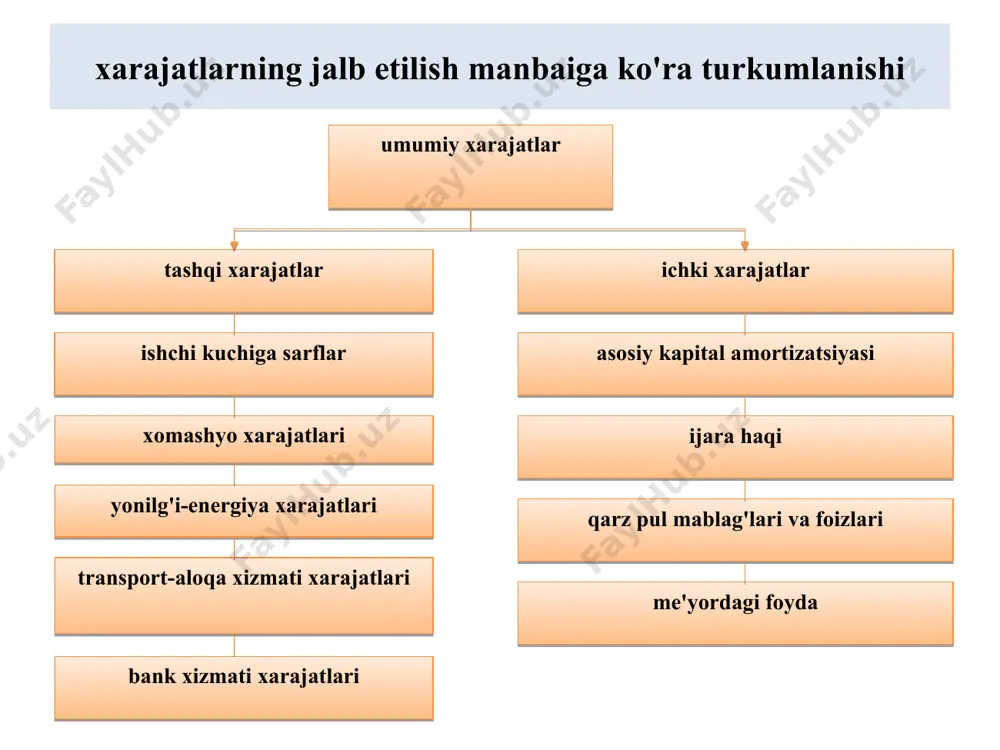 xarajatlarning jalb etilish manbaiga ko'ra turkumlanishi

umumiy xarajatlar

tashqi xarajatlar

ishchi kuchiga sarflar

xomashyo xarajatlari

yonilg'i-energiya xarajatlari

transport-aloqa xizmati xarajatlari

bank xizmati xarajatlari

ichki xarajatlar

asosiy kapital amortizatsiyasi

ijara haqi

qarz pul mablag'lari va foizlari

me'yordagi foyda

FaylHub.uz